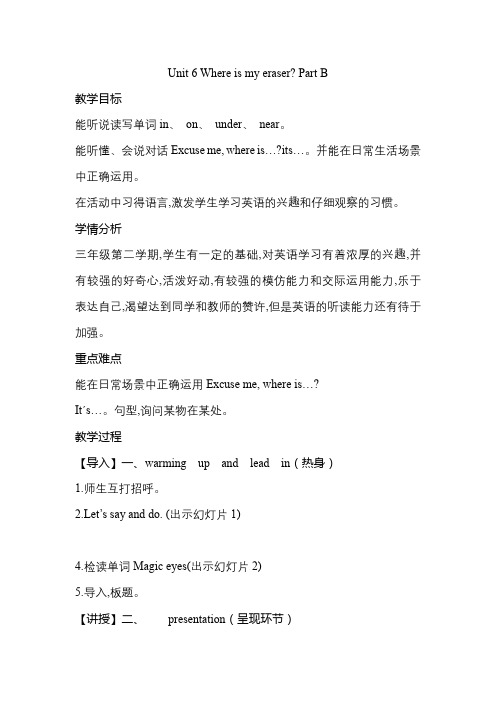 Unit 6 Where is my eraser? Part B

教学目标

能听说读写单词 in、 on、 under、 near。

能听懂、会说对话 Excuse me, where is…?its…。并能在日常生活场景中正确运用。

在活动中习得语言,激发学生学习英语的兴趣和仔细观察的习惯。

学情分析

三年级第二学期,学生有一定的基础,对英语学习有着浓厚的兴趣,并有较强的好奇心,活泼好动,有较强的模仿能力和交际运用能力,乐于表达自己,渴望达到同学和教师的赞许,但是英语的听读能力还有待于加强。

重点难点

能在日常场景中正确运用 Excuse me, where is…?

It´s…。句型,询问某物在某处。

教学过程

【导入】一、warming up and lead in(热身)

1.师生互打招呼。

2.Let's say and do. (出示幻灯片 1)

4.检读单词 Magic eyes(出示幻灯片 2)

5.导入,板题。

【讲授】二、 presentation(呈现环节)